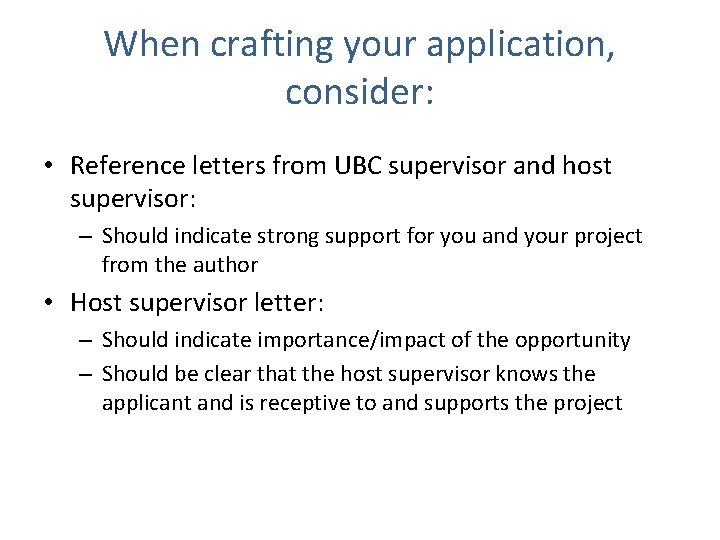 When crafting your application, consider:

• Reference letters from UBC supervisor and host supervisor:
– Should indicate strong support for you and your project from the author

• Host supervisor letter:
– Should indicate importance/impact of the opportunity
– Should be clear that the host supervisor knows the applicant and is receptive to and supports the project